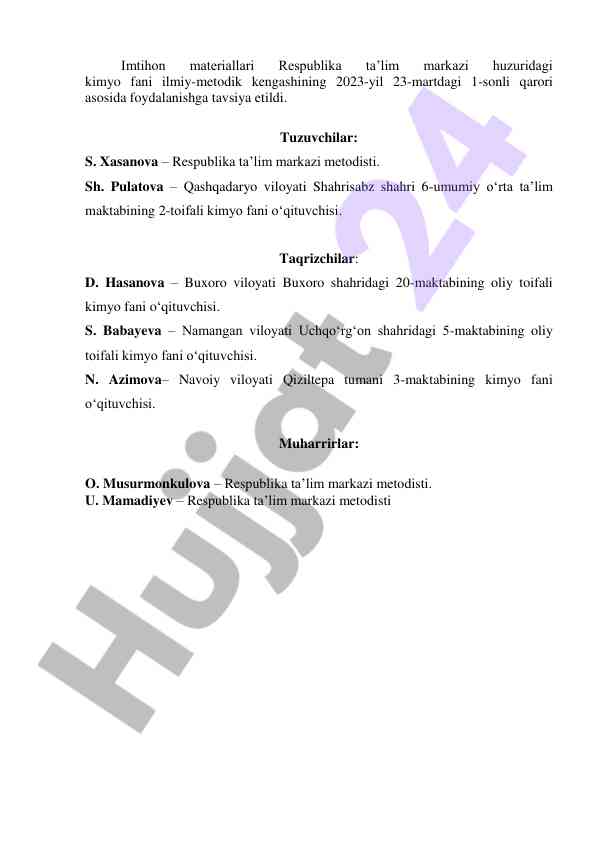 Imtihon materiallari Respublika ta’lim markazi huzuridagi kimyo fani ilmiy-metodik kengashining 2023-yil 23-martdagi 1-sonli qarori asosida foydalanishga tavsiya etildi.

Tuzuvchilar:

S. Xasanova – Respublika ta’lim markazi metodisti.

Sh. Pulatova – Qashqadaryo viloyati Shahrisabz shahri 6-umumiy o‘rta ta’lim maktabining 2-toifali kimyo fani o‘qituvchisi.

Taqrizchilar:

D. Hasanova – Buxoro viloyati Buxoro shahridagi 20-maktabining oliy toifali kimyo fani o‘qituvchisi.

S. Babayeva – Namangan viloyati Uchqo‘rg‘on shahridagi 5-maktabining oliy toifali kimyo fani o‘qituvchisi.

N. Azimova– Navoiy viloyati Qiziltepa tumani 3-maktabining kimyo fani o‘qituvchisi.

Muharrirlar:

O. Musurmonkulova – Respublika ta’lim markazi metodisti.
U. Mamadiyev – Respublika ta’lim markazi metodisti

Hujjat 24